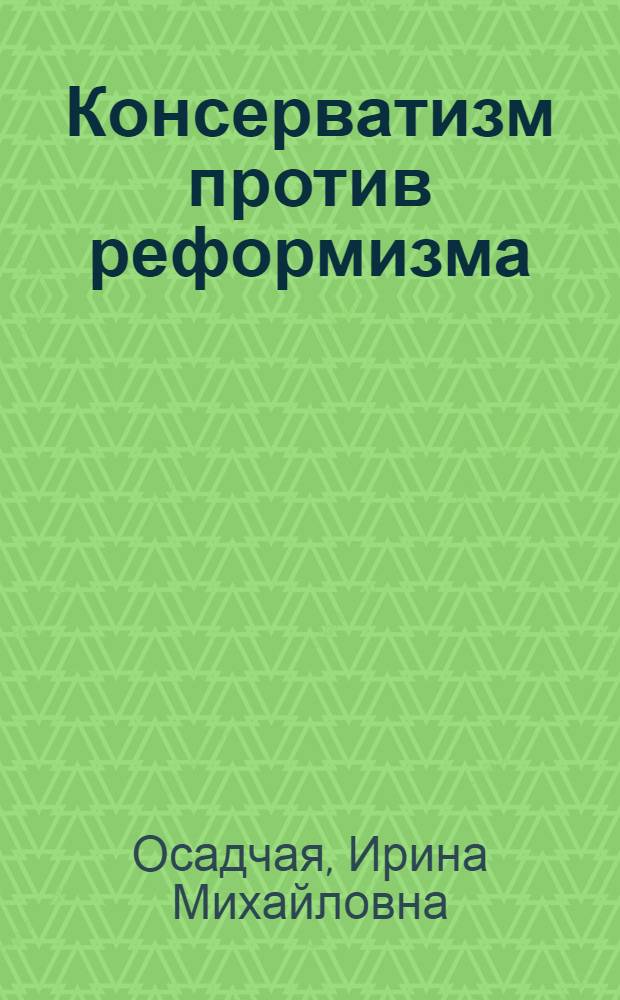 Консерватизм против реформизма

Осадчая, Ирина Михайловна